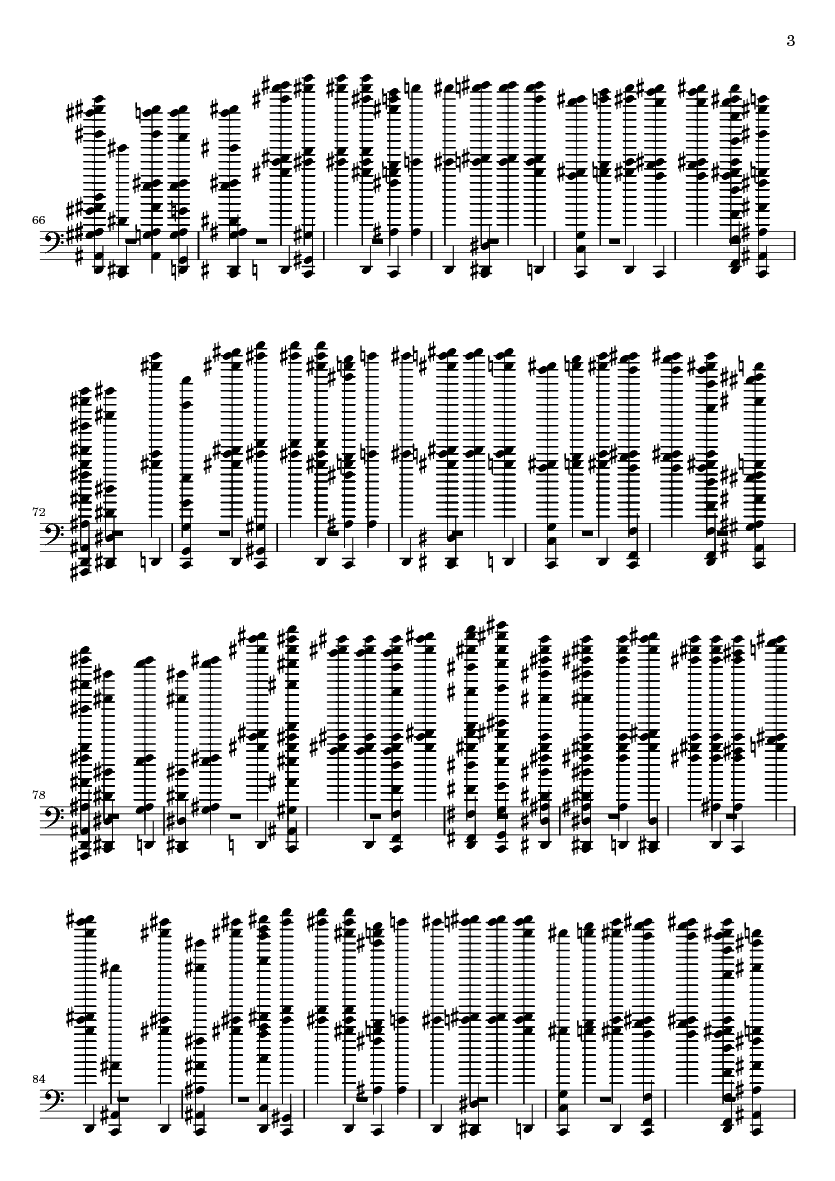 3

66

72

78

84